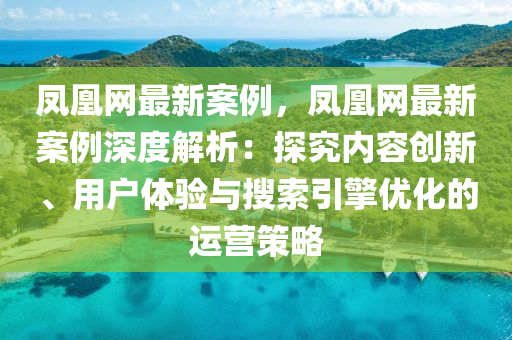 凤凰网最新案例，凤凰网最新案例深度解析：探究内容创新、用户体验与搜索引擎优化的运营策略